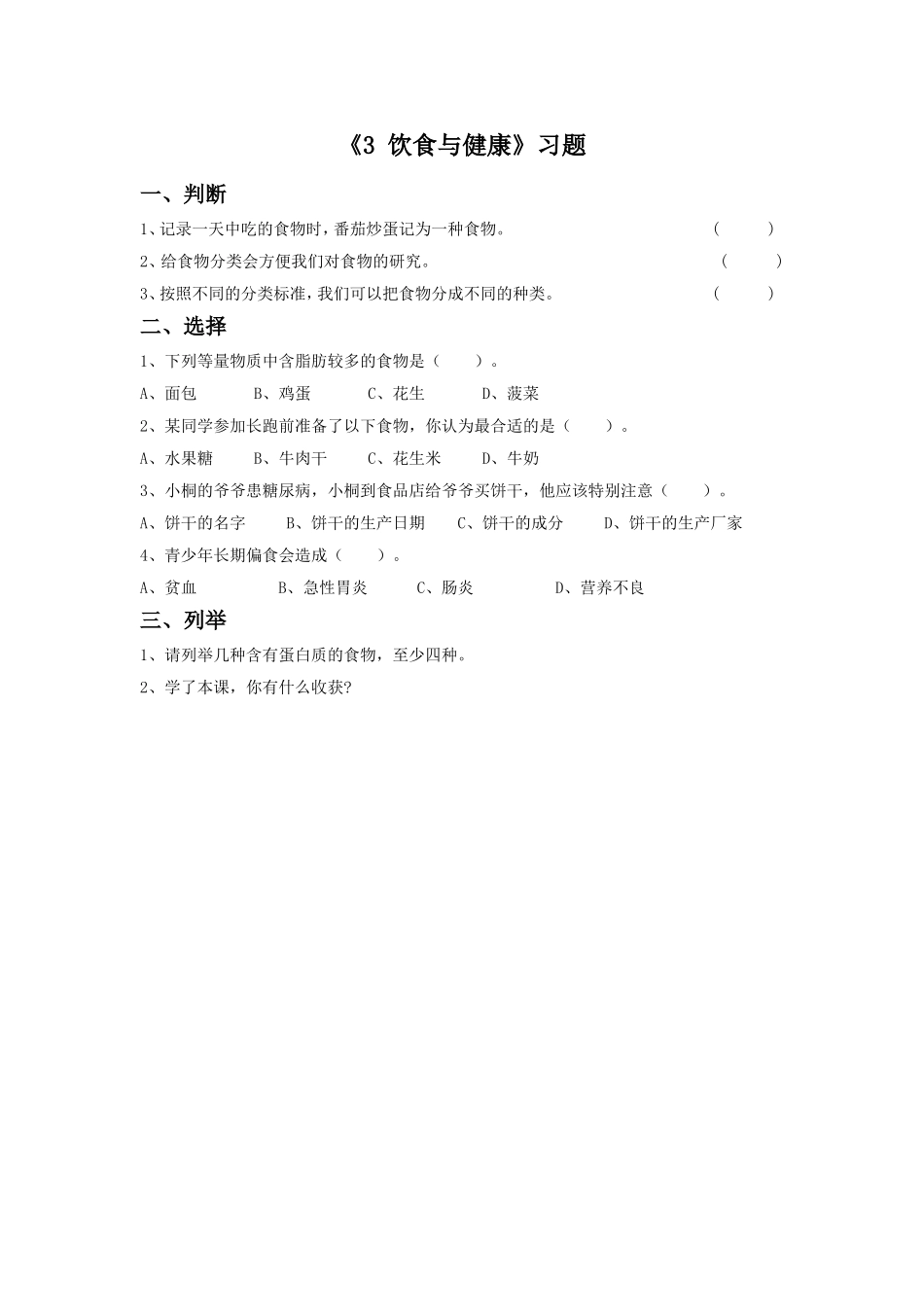 《3 饮食与健康》习题

一、判断

1、记录一天中吃的食物时，番茄炒蛋记为一种食物。 （ ）

2、给食物分类会方便我们对食物的研究。 （ ）

3、按照不同的分类标准，我们可以把食物分成不同的种类。 （ ）

二、选择

1、下列等量物质中含脂肪较多的食物是（ ）。

A、面包 B、鸡蛋 C、花生 D、菠菜

2、某同学参加长跑前准备了以下食物，你认为最合适的是（ ）。

A、水果糖 B、牛肉干 C、花生米 D、牛奶

3、小桐的爷爷患糖尿病，小桐到食品店给爷爷买饼干，他应该特别注意（ ）。

A、饼干的名字 B、饼干的生产日期 C、饼干的成分 D、饼干的生产厂家

4、青少年长期偏食会造成（ ）。

A、贫血 B、急性胃炎 C、肠炎 D、营养不良

三、列举

1、请列举几种含有蛋白质的食物，至少四种。

2、学了本课，你有什么收获?